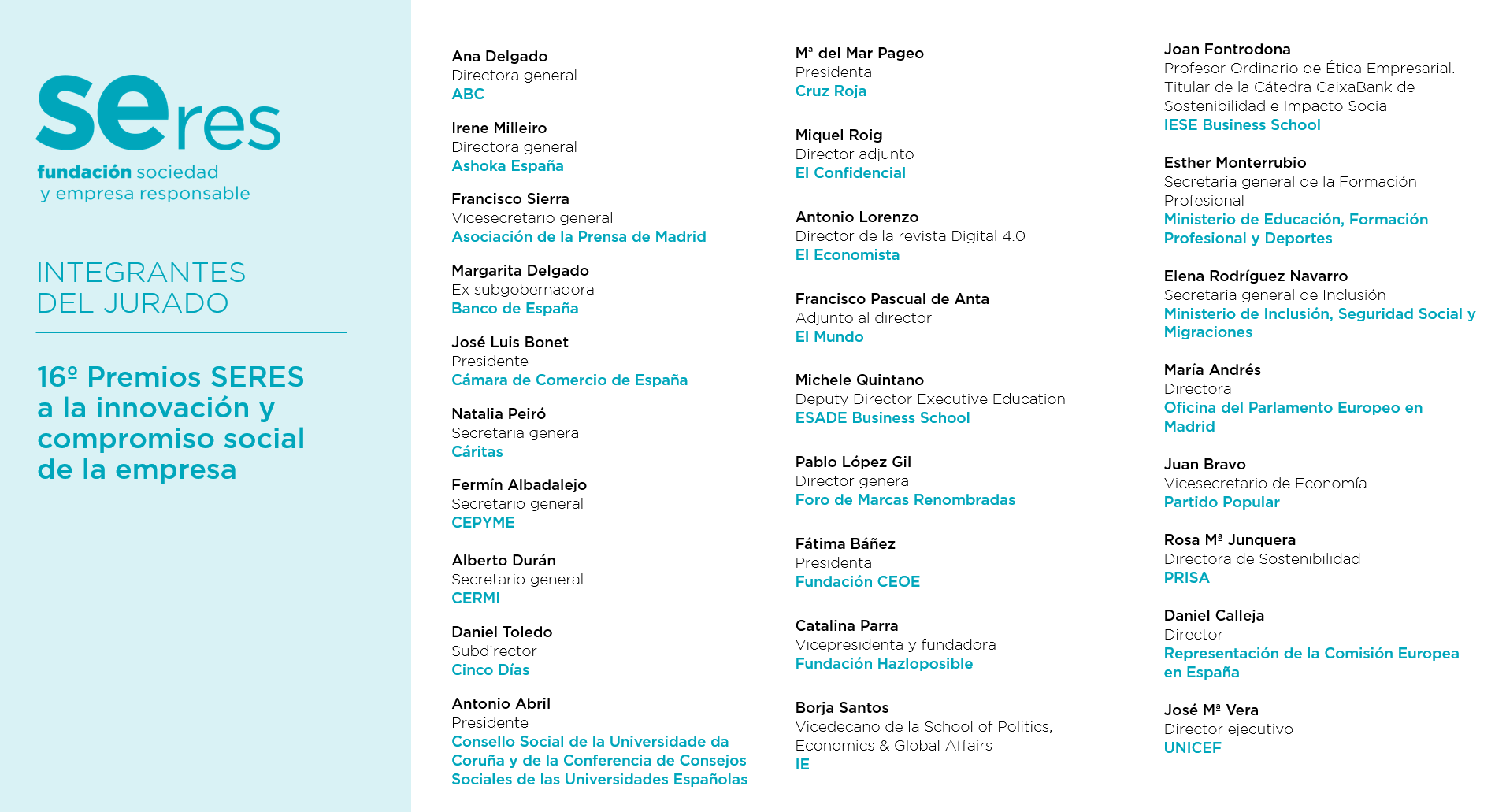 seres
fundación sociedad y empresa responsable

INTEGRANTES DEL JURADO

16º Premios SERES a la innovación y compromiso social de la empresa

Ana Delgado
Directora general
ABC

Irene Milleiro
Directora general
Ashoka España

Francisco Sierra
Vicesecretario general
Asociación de la Prensa de Madrid

Margarita Delgado
Ex subgobernadora
Banco de España

José Luis Bonet
Presidente
Cámara de Comercio de España

Natalia Peiró
Secretaria general
Cáritas

Fermín Albadalejo
Secretario general
CEPYME

Alberto Durán
Secretario general
CERMI

Daniel Toledo
Subdirector
Cinco Días

Antonio Abril
Presidente
Consello Social de la Universidade da Coruña y de la Conferencia de Consejos Sociales de las Universidades Españolas

Mª del Mar Pageo
Presidenta
Cruz Roja

Miquel Roig
Director adjunto
El Confidencial

Antonio Lorenzo
Director de la revista Digital 4.0
El Economista

Francisco Pascual de Anta
Adjunto al director
El Mundo

Michele Quintano
Deputy Director Executive Education
ESADE Business School

Pablo López Gil
Director general
Foro de Marcas Renombradas

Fátima Báñez
Presidenta
Fundación CEOE

Catalina Parra
Vicepresidenta y fundadora
Fundación Hazloposible

Borja Santos
Vicedecano de la School of Politics, Economics & Global Affairs
IE

Joan Fontrodona
Profesor Ordinario de Ética Empresarial. Titular de la Cátedra CaixaBank de Sostenibilidad e Impacto Social
IESE Business School

Esther Monterrubio
Secretaria general de la Formación Profesional
Ministerio de Educación, Formación Profesional y Deportes

Elena Rodríguez Navarro
Secretaria general de Inclusión
Ministerio de Inclusión, Seguridad Social y Migraciones

María Andrés
Directora
Oficina del Parlamento Europeo en Madrid

Juan Bravo
Vicesecretario de Economía
Partido Popular

Rosa Mª Junquera
Directora de Sostenibilidad
PRISA

Daniel Calleja
Director
Representación de la Comisión Europea en España

José Mª Vera
Director ejecutivo
UNICEF